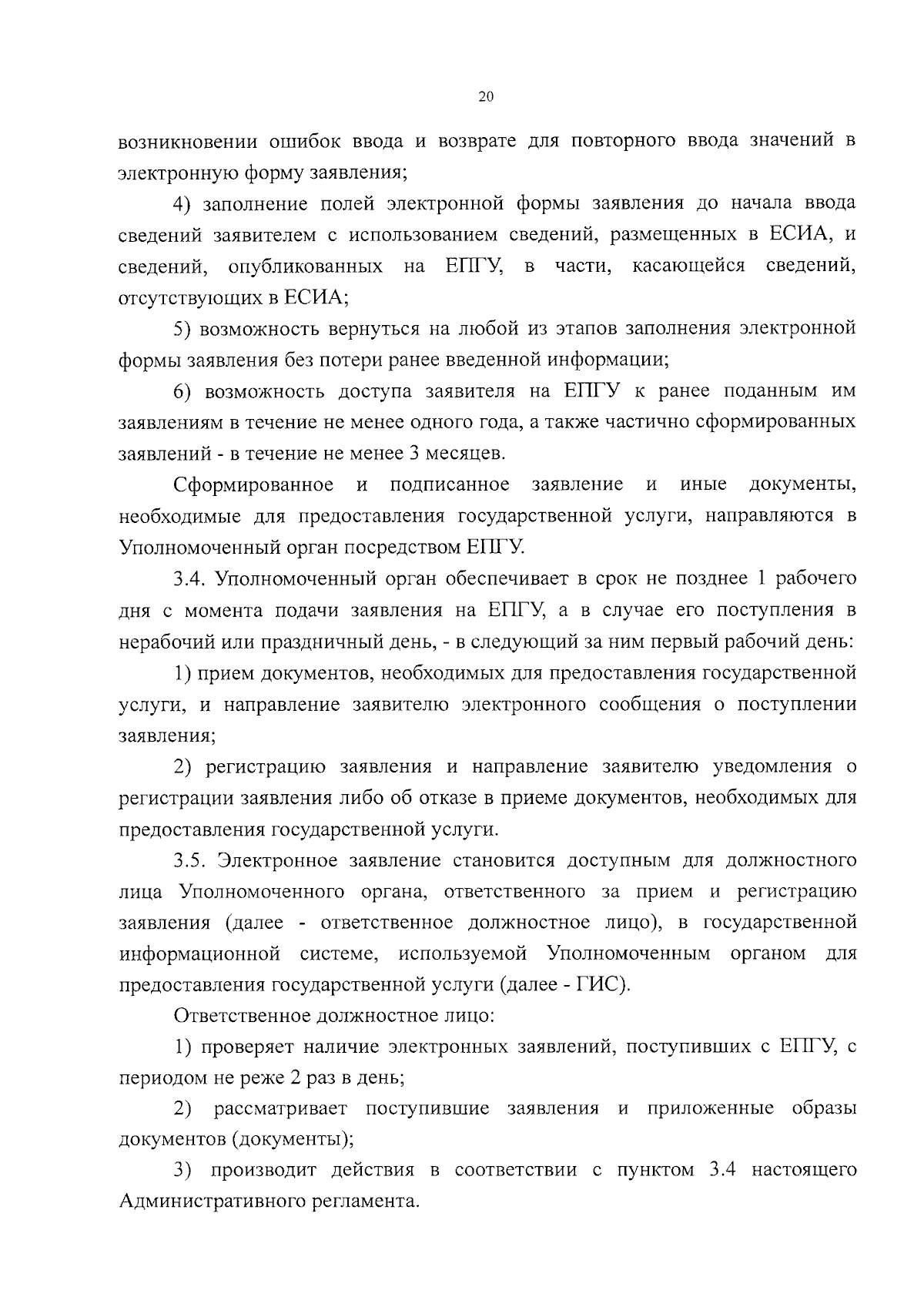 20

возникновении ошибок ввода и возврате для повторного ввода значений в электронную форму заявления;

4) заполнение полей электронной формы заявления до начала ввода сведений заявителем с использованием сведений, размещенных в ЕСИА, и сведений, опубликованных на ЕПГУ, в части, касающейся сведений, отсутствующих в ЕСИА;

5) возможность вернуться на любой из этапов заполнения электронной формы заявления без потери ранее введенной информации;

6) возможность доступа заявителя на ЕПГУ к ранее поданным им заявлениям в течение не менее одного года, а также частично сформированных заявлений - в течение не менее 3 месяцев.

Сформированное и подписанное заявление и иные документы, необходимые для предоставления государственной услуги, направляются в Уполномоченный орган посредством ЕПГУ.

3.4. Уполномоченный орган обеспечивает в срок не позднее 1 рабочего дня с момента подачи заявления на ЕПГУ, а в случае его поступления в нерабочий или праздничный день, - в следующий за ним первый рабочий день:

1) прием документов, необходимых для предоставления государственной услуги, и направление заявителю электронного сообщения о поступлении заявления;

2) регистрацию заявления и направление заявителю уведомления о регистрации заявления либо об отказе в приеме документов, необходимых для предоставления государственной услуги.

3.5. Электронное заявление становится доступным для должностного лица Уполномоченного органа, ответственного за прием и регистрацию заявления (далее - ответственное должностное лицо), в государственной информационной системе, используемой Уполномоченным органом для предоставления государственной услуги (далее - ГИС).

Ответственное должностное лицо:

1) проверяет наличие электронных заявлений, поступивших с ЕПГУ, с периодом не реже 2 раз в день;

2) рассматривает поступившие заявления и приложенные образы документов (документы);

3) производит действия в соответствии с пунктом 3.4 настоящего Административного регламента.